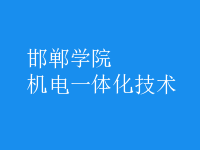 邯郸学院
机电一体化技术